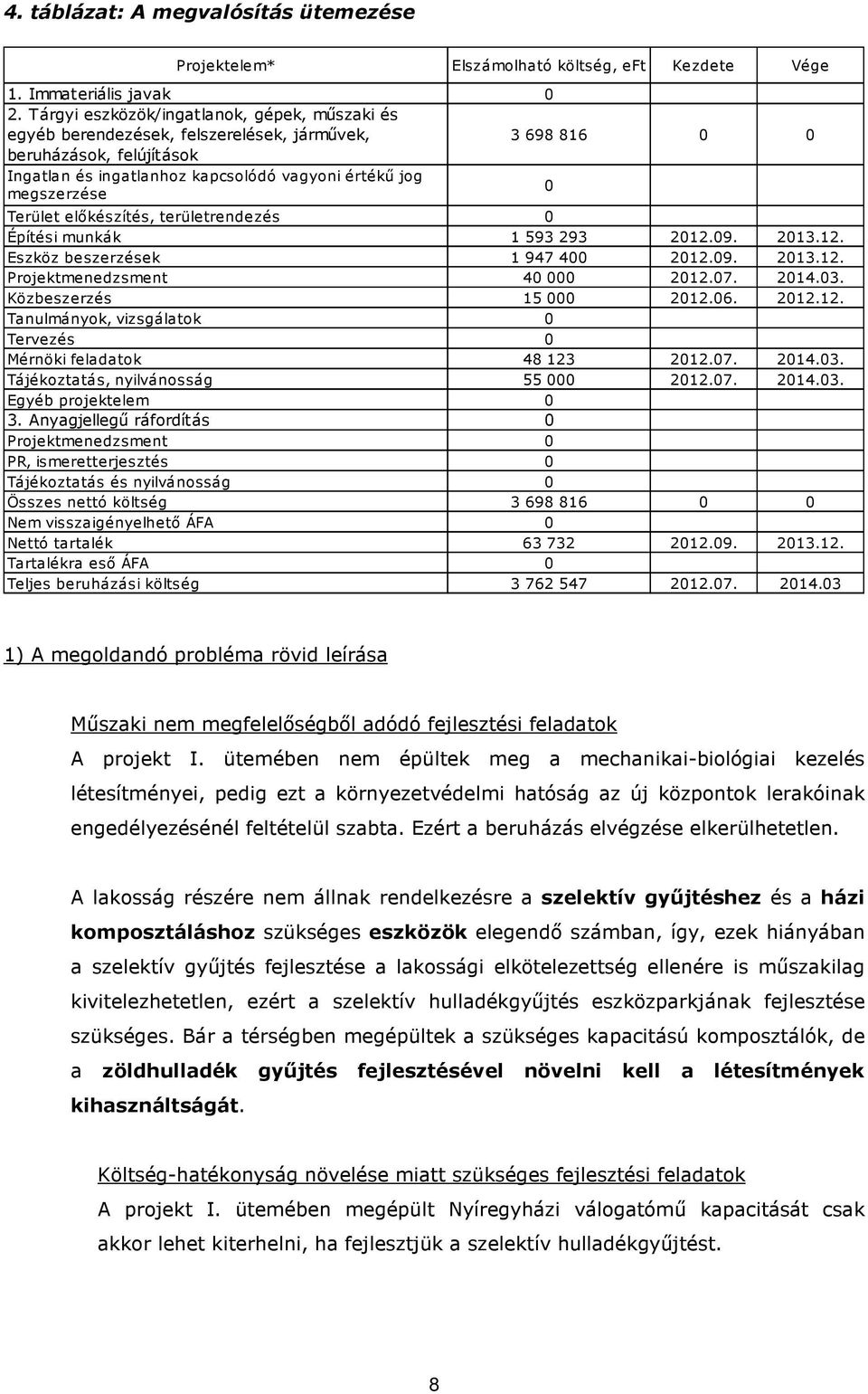 4. táblázat: A megvalósítás ütemezése

| Projektelem* | Elszámolható költség, eFt | Kezdete | Vége |
|---|---|---|---|
| 1. Immateriális javak | 0 | | |
| 2. Tárgyi eszközök/ingatlanok, gépek, műszaki és egyéb berendezések, felszerelések, járművek, beruházások, felújítások | 3 698 816 | 0 | 0 |
| Ingatlan és ingatlanhoz kapcsolódó vagyoni értékű jog megszerzése | 0 | | |
| Terület előkészítés, területrendezés | 0 | | |
| Építési munkák | 1 593 293 | 2012.09. | 2013.12. |
| Eszköz beszerzések | 1 947 400 | 2012.09. | 2013.12. |
| Projektmenedzsment | 40 000 | 2012.07. | 2014.03. |
| Közbeszerzés | 15 000 | 2012.06. | 2012.12. |
| Tanulmányok, vizsgálatok | 0 | | |
| Tervezés | 0 | | |
| Mérnöki feladatok | 48 123 | 2012.07. | 2014.03. |
| Tájékoztatás, nyilvánosság | 55 000 | 2012.07. | 2014.03. |
| Egyéb projektelem | 0 | | |
| 3. Anyagjellegű ráfordítás | 0 | | |
| Projektmenedzsment | 0 | | |
| PR, ismeretterjesztés | 0 | | |
| Tájékoztatás és nyilvánosság | 0 | | |
| Összes nettó költség | 3 698 816 | 0 | 0 |
| Nem visszaigényelhető ÁFA | 0 | | |
| Nettó tartalék | 63 732 | 2012.09. | 2013.12. |
| Tartalékra eső ÁFA | 0 | | |
| Teljes beruházási költség | 3 762 547 | 2012.07. | 2014.03 |

1) A megoldandó probléma rövid leírása

Műszaki nem megfelelőségből adódó fejlesztési feladatok

A projekt I. ütemében nem épültek meg a mechanikai-biológiai kezelés létesítményei, pedig ezt a környezetvédelmi hatóság az új központok lerakóinak engedélyezésénél feltételül szabta. Ezért a beruházás elvégzése elkerülhetetlen.

A lakosság részére nem állnak rendelkezésre a szelektív gyűjtéshez és a házi komposztáláshoz szükséges eszközök elegendő számban, így, ezek hiányában a szelektív gyűjtés fejlesztése a lakossági elkötelezettség ellenére is műszakilag kivitelezhetetlen, ezért a szelektív hulladékgyűjtés eszközparkjának fejlesztése szükséges. Bár a térségben megépültek a szükséges kapacitású komposztálók, de a zöldhulladék gyűjtés fejlesztésével növelni kell a létesítmények kihasználtságát.

Költség-hatékonyság növelése miatt szükséges fejlesztési feladatok

A projekt I. ütemében megépült Nyíregyházi válogatómű kapacitását csak akkor lehet kiterhelni, ha fejlesztjük a szelektív hulladékgyűjtést.

8